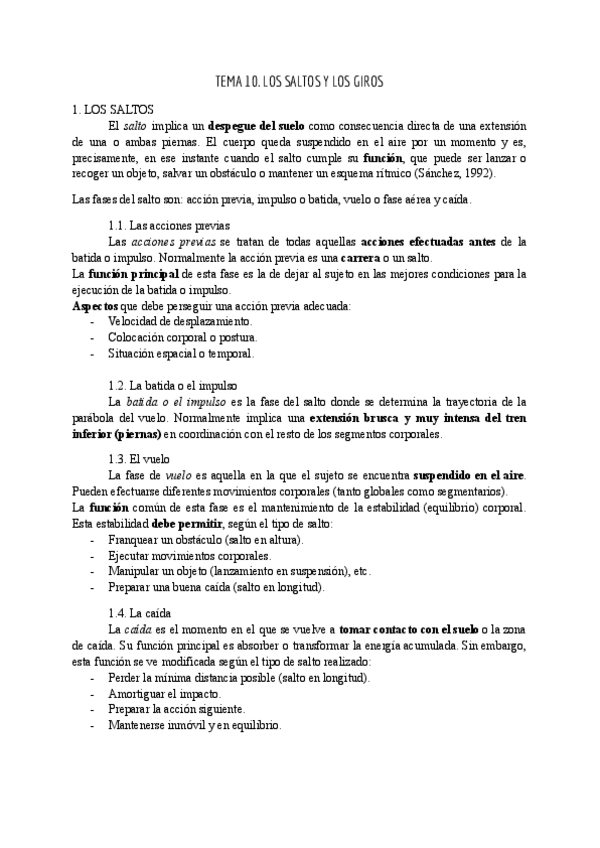 TEMA 10. LOS SALTOS Y LOS GIROS

1. LOS SALTOS

El salto implica un despegue del suelo como consecuencia directa de una extensión de una o ambas piernas. El cuerpo queda suspendido en el aire por un momento y es, precisamente, en ese instante cuando el salto cumple su función, que puede ser lanzar o recoger un objeto, salvar un obstáculo o mantener un esquema rítmico (Sánchez, 1992).

Las fases del salto son: acción previa, impulso o batida, vuelo o fase aérea y caída.

1.1. Las acciones previas

Las acciones previas se tratan de todas aquellas acciones efectuadas antes de la batida o impulso. Normalmente la acción previa es una carrera o un salto.
La función principal de esta fase es la de dejar al sujeto en las mejores condiciones para la ejecución de la batida o impulso.
Aspectos que debe perseguir una acción previa adecuada:
- Velocidad de desplazamiento.
- Colocación corporal o postura.
- Situación espacial o temporal.

1.2. La batida o el impulso

La batida o el impulso es la fase del salto donde se determina la trayectoria de la parábola del vuelo. Normalmente implica una extensión brusca y muy intensa del tren inferior (piernas) en coordinación con el resto de los segmentos corporales.

1.3. El vuelo

La fase de vuelo es aquella en la que el sujeto se encuentra suspendido en el aire. Pueden efectuarse diferentes movimientos corporales (tanto globales como segmentarios).
La función común de esta fase es el mantenimiento de la estabilidad (equilibrio) corporal. Esta estabilidad debe permitir, según el tipo de salto:
- Franquear un obstáculo (salto en altura).
- Ejecutar movimientos corporales.
- Manipular un objeto (lanzamiento en suspensión), etc.
- Preparar una buena caída (salto en longitud).

1.4. La caída

La caída es el momento en el que se vuelve a tomar contacto con el suelo o la zona de caída. Su función principal es absorber o transformar la energía acumulada. Sin embargo, esta función se ve modificada según el tipo de salto realizado:
- Perder la mínima distancia posible (salto en longitud).
- Amortiguar el impacto.
- Preparar la acción siguiente.
- Mantenerse inmóvil y en equilibrio.